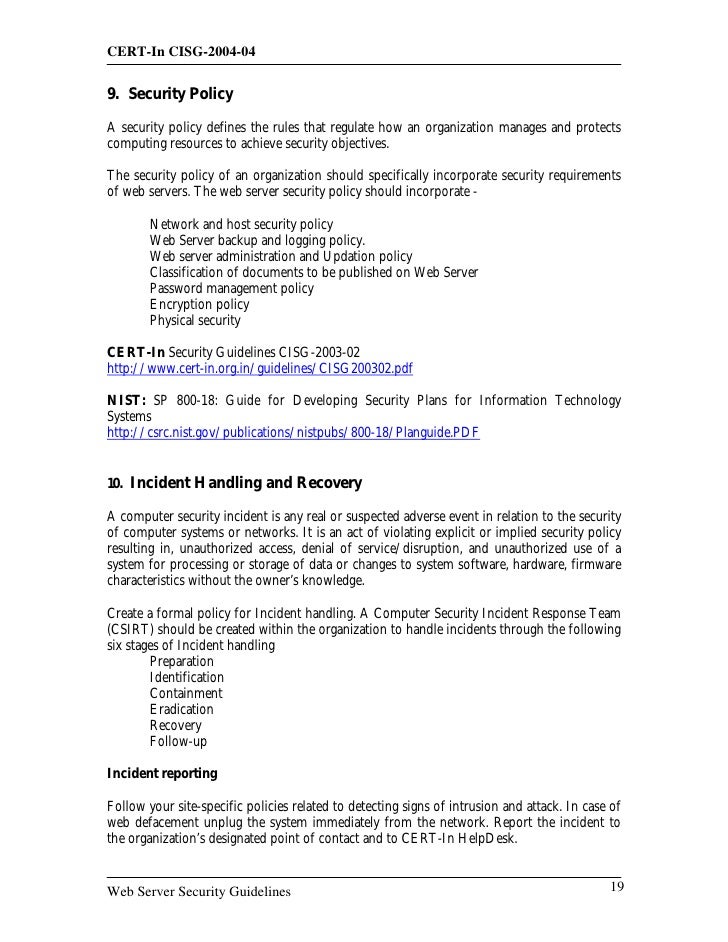 CERT-In CISG-2004-04

9. Security Policy

A security policy defines the rules that regulate how an organization manages and protects computing resources to achieve security objectives.

The security policy of an organization should specifically incorporate security requirements of web servers. The web server security policy should incorporate -

Network and host security policy
Web Server backup and logging policy.
Web server administration and Updation policy
Classification of documents to be published on Web Server
Password management policy
Encryption policy
Physical security

CERT-In Security Guidelines CISG-2003-02
http://www.cert-in.org.in/guidelines/CISG200302.pdf

NIST: SP 800-18: Guide for Developing Security Plans for Information Technology Systems
http://csrc.nist.gov/publications/nistpubs/800-18/Planguide.PDF

10. Incident Handling and Recovery

A computer security incident is any real or suspected adverse event in relation to the security of computer systems or networks. It is an act of violating explicit or implied security policy resulting in, unauthorized access, denial of service/disruption, and unauthorized use of a system for processing or storage of data or changes to system software, hardware, firmware characteristics without the owner's knowledge.

Create a formal policy for Incident handling. A Computer Security Incident Response Team (CSIRT) should be created within the organization to handle incidents through the following six stages of Incident handling
Preparation
Identification
Containment
Eradication
Recovery
Follow-up

Incident reporting

Follow your site-specific policies related to detecting signs of intrusion and attack. In case of web defacement unplug the system immediately from the network. Report the incident to the organization's designated point of contact and to CERT-In HelpDesk.

Web Server Security Guidelines 19